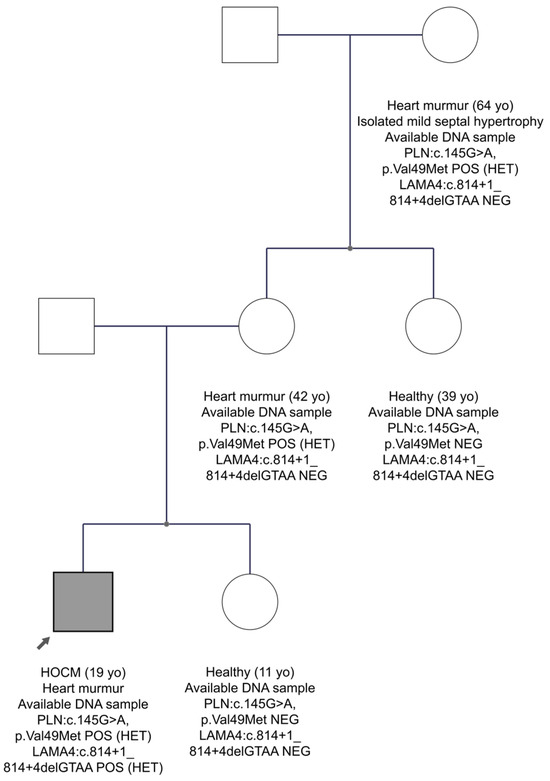 Heart murmur (64 yo)
Isolated mild septal hypertrophy
Available DNA sample
PLN:c.145G>A,
p.Val49Met POS (HET)
LAMA4:c.814+1_
814+4delGTAA NEG

Heart murmur (42 yo)
Available DNA sample
PLN:c.145G>A,
p.Val49Met POS (HET)
LAMA4:c.814+1_
814+4delGTAA NEG

Healthy (39 yo)
Available DNA sample
PLN:c.145G>A,
p.Val49Met NEG
LAMA4:c.814+1_
814+4delGTAA NEG

HOCM (19 yo)
Heart murmur
Available DNA sample
PLN:c.145G>A,
p.Val49Met POS (HET)
LAMA4:c.814+1_
814+4delGTAA POS (HET)

Healthy (11 yo)
Available DNA sample
PLN:c.145G>A,
p.Val49Met NEG
LAMA4:c.814+1_
814+4delGTAA NEG